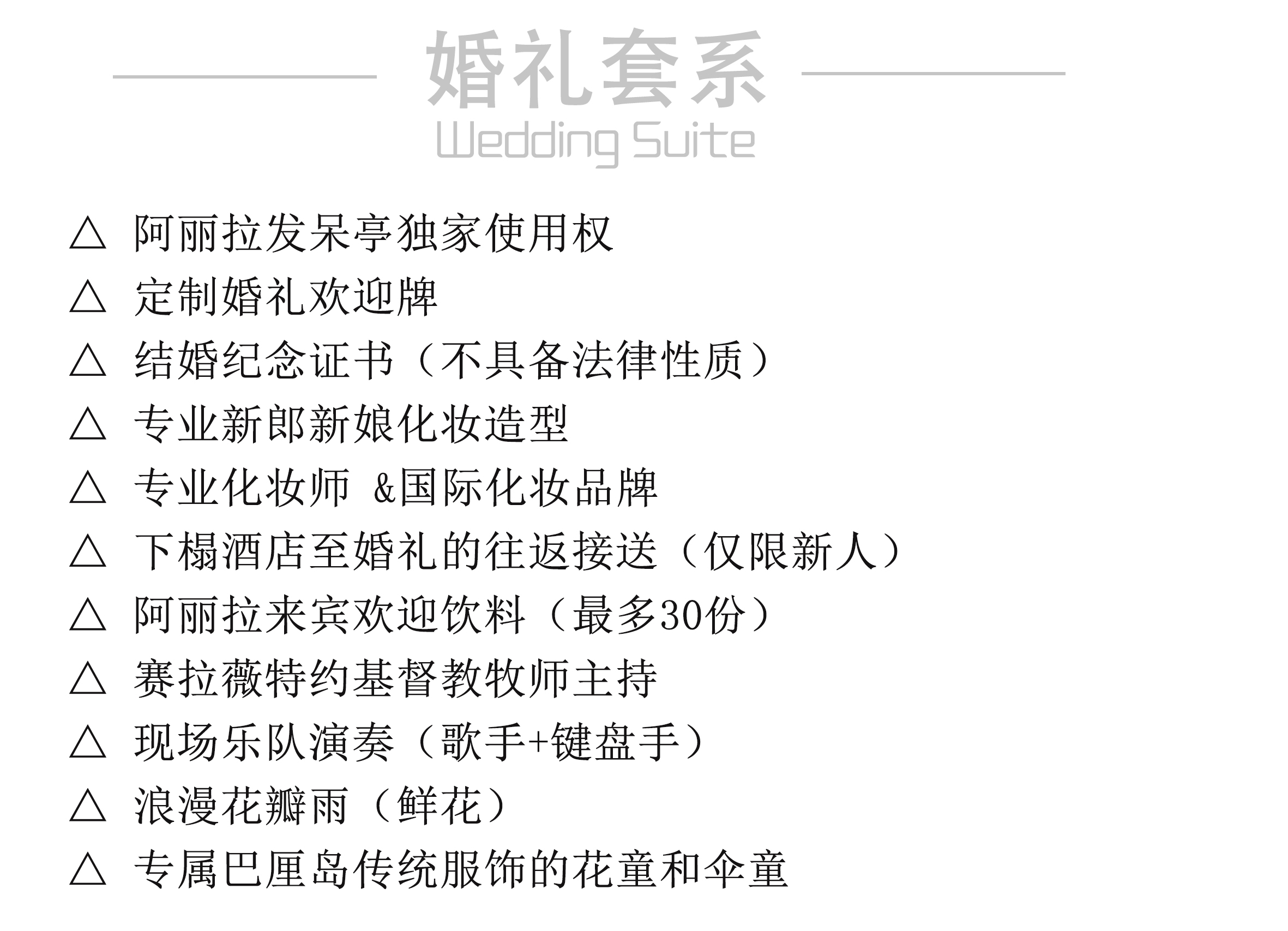 婚礼套系
Wedding Suite

△ 阿丽拉发呆亭独家使用权

△ 定制婚礼欢迎牌

△ 结婚纪念证书（不具备法律性质）

△ 专业新郎新娘化妆造型

△ 专业化妆师 &国际化妆品牌

△ 下榻酒店至婚礼的往返接送（仅限新人）

△ 阿丽拉来宾欢迎饮料（最多30份）

△ 赛拉薇特约基督教牧师主持

△ 现场乐队演奏（歌手+键盘手）

△ 浪漫花瓣雨（鲜花）

△ 专属巴厘岛传统服饰的花童和伞童